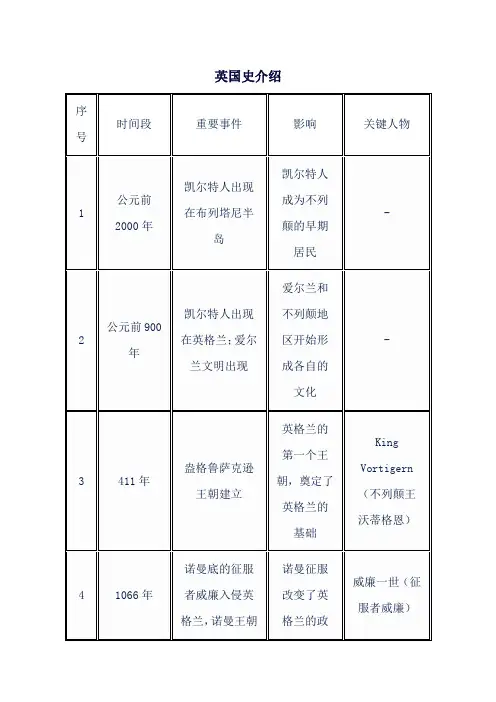 英国史介绍

| 序号 | 时间段 | 重要事件 | 影响 | 关键人物 |
|---|---|---|---|---|
| 1 | 公元前 2000 年 | 凯尔特人出现在布列塔尼半岛 | 凯尔特人成为不列颠的早期居民 | - |
| 2 | 公元前 900 年 | 凯尔特人出现在英格兰；爱尔兰文明出现 | 爱尔兰和不列颠地区开始形成各自的文化 | - |
| 3 | 411 年 | 盎格鲁萨克逊王朝建立 | 英格兰的第一个王朝，奠定了英格兰的基础 | King Vortigern（不列颠王沃蒂格恩） |
| 4 | 1066 年 | 诺曼底的征服者威廉入侵英格兰，诺曼王朝 | 诺曼征服改变了英格兰的政 | 威廉一世（征服者威廉） |